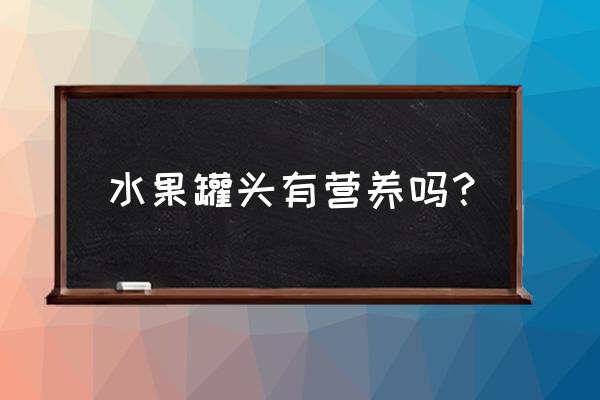 水果罐头有营养吗?